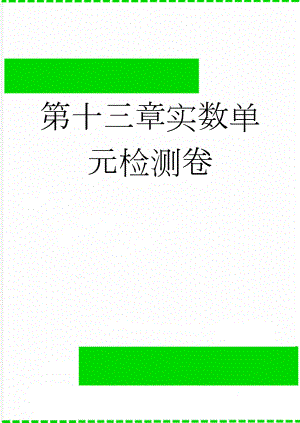 第十三章实数单元检测卷